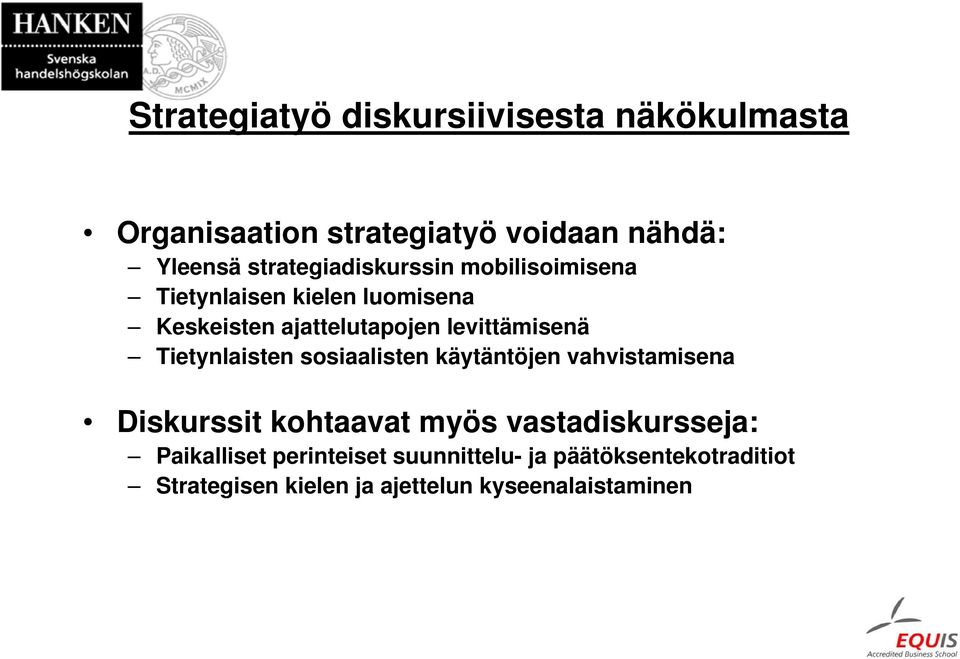 HANKEN
Svenska handelshögskolan

A.D. MCMIX

Strategiatyö diskursiivisesta näkökulmasta

• Organisaation strategiatyö voidaan nähdä:
– Yleensä strategiadiskurssin mobilisoimisena
– Tietynlaisen kielen luomisena
– Keskeisten ajattelutapojen levittämisenä
– Tietynlaisten sosiaalisten käytäntöjen vahvistamisena

• Diskurssit kohtaavat myös vastadiskursseja:
– Paikalliset perinteiset suunnittelu- ja päätöksentekotraditiot
– Strategisen kielen ja ajettelun kyseenalaistaminen

EQUIS
Accredited Business School